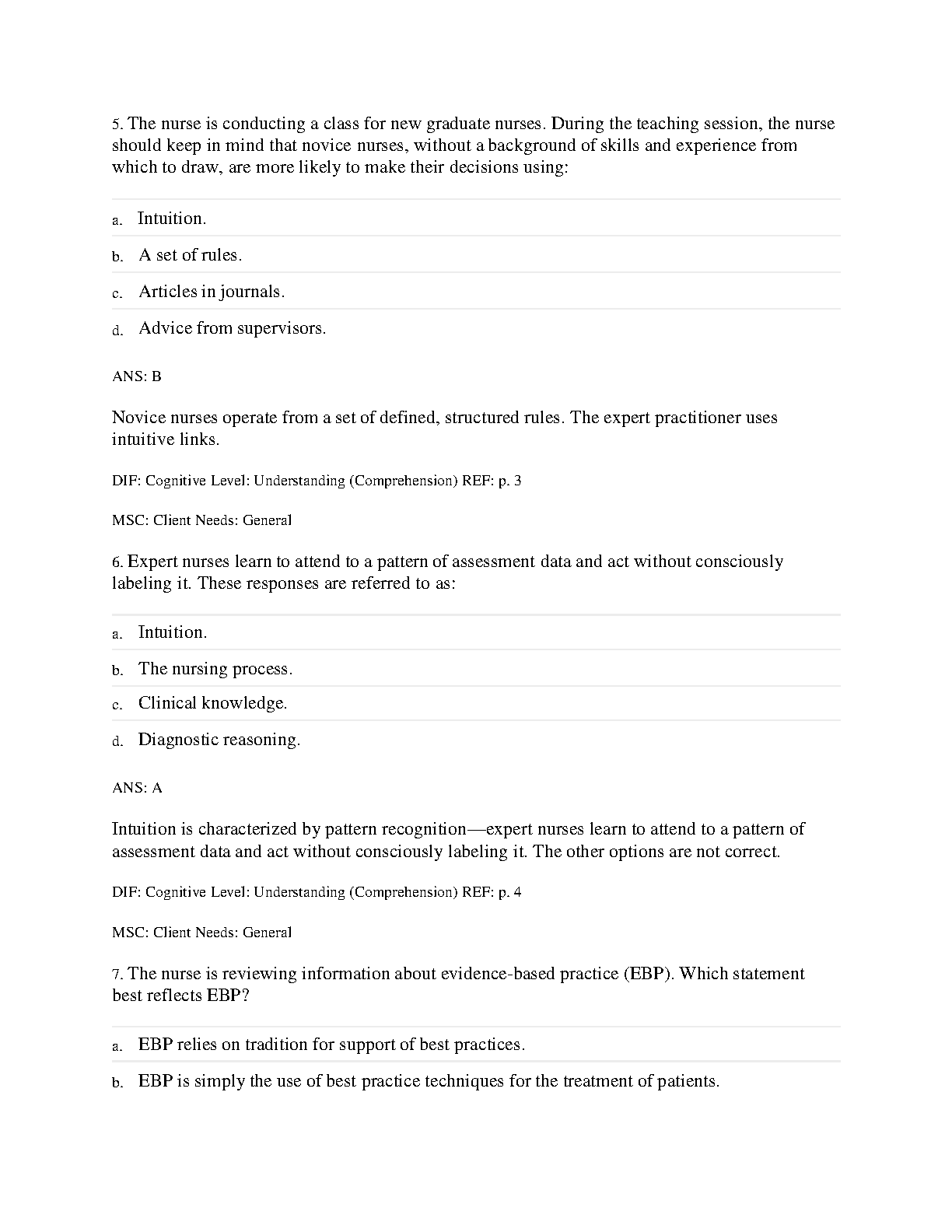 5. The nurse is conducting a class for new graduate nurses. During the teaching session, the nurse should keep in mind that novice nurses, without a background of skills and experience from which to draw, are more likely to make their decisions using:

a. Intuition.

b. A set of rules.

c. Articles in journals.

d. Advice from supervisors.

ANS: B

Novice nurses operate from a set of defined, structured rules. The expert practitioner uses intuitive links.

DIF: Cognitive Level: Understanding (Comprehension) REF: p. 3

MSC: Client Needs: General

6. Expert nurses learn to attend to a pattern of assessment data and act without consciously labeling it. These responses are referred to as:

a. Intuition.

b. The nursing process.

c. Clinical knowledge.

d. Diagnostic reasoning.

ANS: A

Intuition is characterized by pattern recognition—expert nurses learn to attend to a pattern of assessment data and act without consciously labeling it. The other options are not correct.

DIF: Cognitive Level: Understanding (Comprehension) REF: p. 4

MSC: Client Needs: General

7. The nurse is reviewing information about evidence-based practice (EBP). Which statement best reflects EBP?

a. EBP relies on tradition for support of best practices.

b. EBP is simply the use of best practice techniques for the treatment of patients.